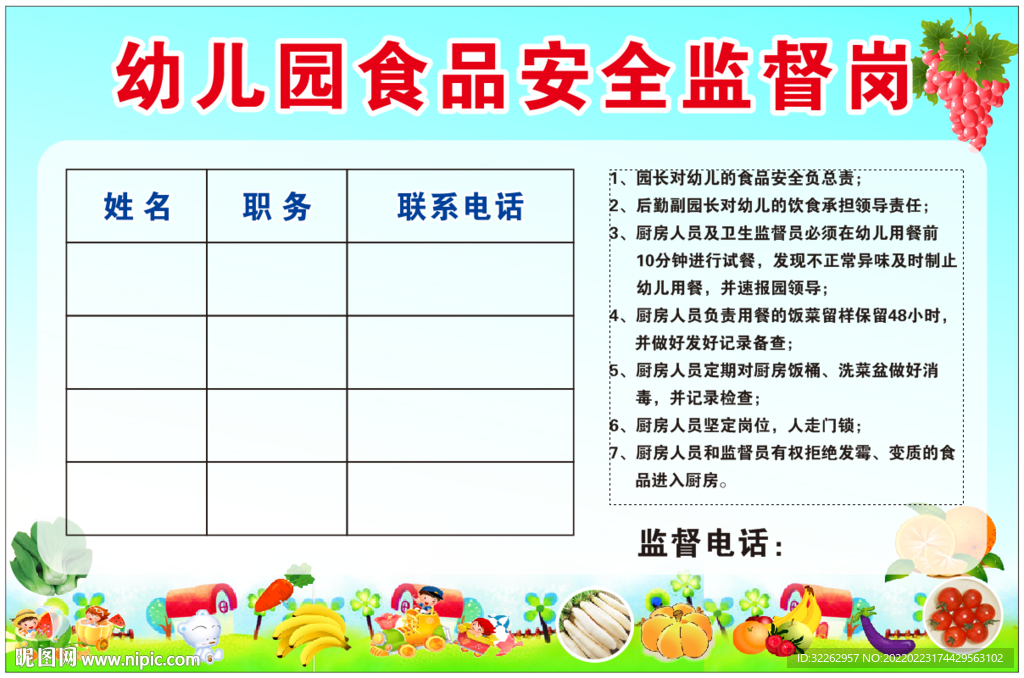 幼儿园食品安全监督岗

| 姓名 | 职务 | 联系电话 |
|---|---|---|
| | | |
| | | |
| | | |
| | | |

1、园长对幼儿的食品安全负总责；
2、后勤副园长对幼儿的饮食承担领导责任；
3、厨房人员及卫生监督员必须在幼儿用餐前10分钟进行试餐，发现不正常异味及时制止幼儿用餐，并速报园领导；
4、厨房人员负责用餐的饭菜留样保留48小时，并做好发好记录备查；
5、厨房人员定期对厨房饭桶、洗菜盆做好消毒，并记录检查；
6、厨房人员坚定岗位，人走门锁；
7、厨房人员和监督员有权拒绝发霉、变质的食品进入厨房。

监督电话：

昵图网 www.nipic.com
ID:32262957 NO:20220223174429563102